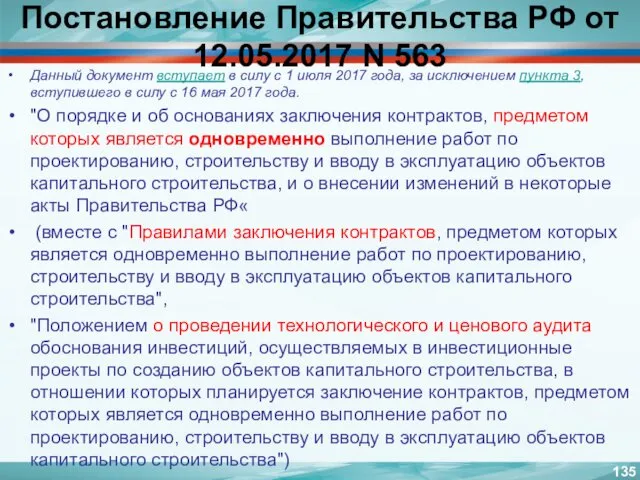 Постановление Правительства РФ от 12.05.2017 N 563

• Данный документ вступает в силу с 1 июля 2017 года, за исключением пункта 3, вступившего в силу с 16 мая 2017 года.

• "О порядке и об основаниях заключения контрактов, предметом которых является одновременно выполнение работ по проектированию, строительству и вводу в эксплуатацию объектов капитального строительства, и о внесении изменений в некоторые акты Правительства РФ«

• (вместе с "Правилами заключения контрактов, предметом которых является одновременно выполнение работ по проектированию, строительству и вводу в эксплуатацию объектов капитального строительства",

• "Положением о проведении технологического и ценового аудита обоснования инвестиций, осуществляемых в инвестиционные проекты по созданию объектов капитального строительства, в отношении которых планируется заключение контрактов, предметом которых является одновременно выполнение работ по проектированию, строительству и вводу в эксплуатацию объектов капитального строительства")

135